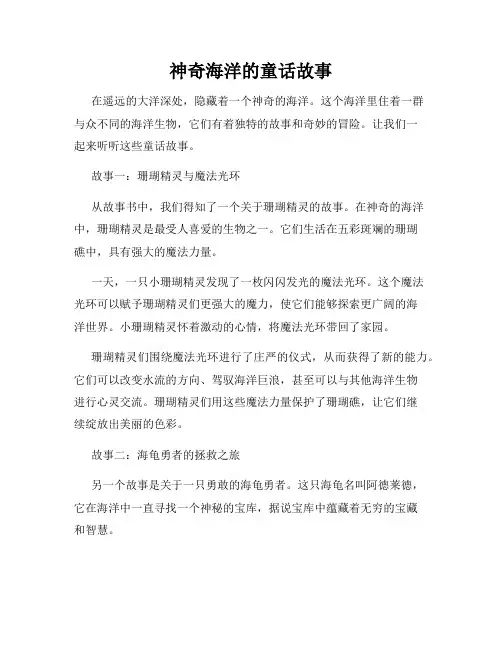 神奇海洋的童话故事

在遥远的大洋深处，隐藏着一个神奇的海洋。这个海洋里住着一群与众不同的海洋生物，它们有着独特的故事和奇妙的冒险。让我们一起来听听这些童话故事。

故事一：珊瑚精灵与魔法光环

从故事书中，我们得知了一个关于珊瑚精灵的故事。在神奇的海洋中，珊瑚精灵是最受人喜爱的生物之一。它们生活在五彩斑斓的珊瑚礁中，具有强大的魔法力量。

一天，一只小珊瑚精灵发现了一枚闪闪发光的魔法光环。这个魔法光环可以赋予珊瑚精灵们更强大的魔力，使它们能够探索更广阔的海洋世界。小珊瑚精灵怀着激动的心情，将魔法光环带回了家园。

珊瑚精灵们围绕魔法光环进行了庄严的仪式，从而获得了新的能力。它们可以改变水流的方向、驾驭海洋巨浪，甚至可以与其他海洋生物进行心灵交流。珊瑚精灵们用这些魔法力量保护了珊瑚礁，让它们继续绽放出美丽的色彩。

故事二：海龟勇者的拯救之旅

另一个故事是关于一只勇敢的海龟勇者。这只海龟名叫阿德莱德，它在海洋中一直寻找一个神秘的宝库，据说宝库中蕴藏着无穷的宝藏和智慧。